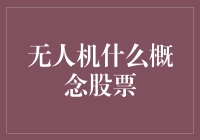 无人机什么概念股票